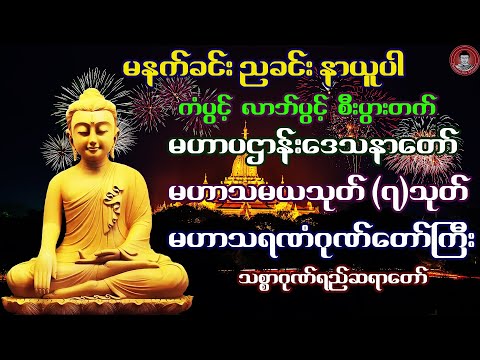 မနက်ခင်း ညခင်း နာယူပါ

ကံပွင့် လာဘ်ပွင့် စီးပွားတက်

မဟာပဋ္ဌာန်းဒေသနာတော်

မဟာသမယသုတ် (၇)သုတ်

မဟာသရဏံဂုဏ်တော်ကြီး

သစ္စာဂုဏ်ရည်ဆရာတော်